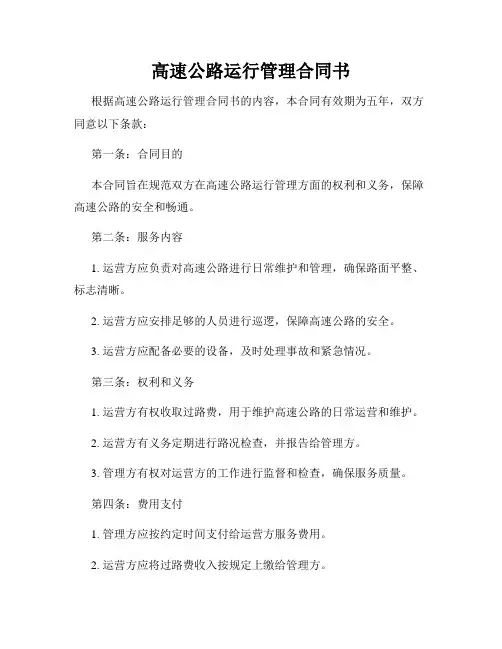 高速公路运行管理合同书

根据高速公路运行管理合同书的内容，本合同有效期为五年，双方同意以下条款：

第一条：合同目的

本合同旨在规范双方在高速公路运行管理方面的权利和义务，保障高速公路的安全和畅通。

第二条：服务内容

1. 运营方应负责对高速公路进行日常维护和管理，确保路面平整、标志清晰。

2. 运营方应安排足够的人员进行巡逻，保障高速公路的安全。

3. 运营方应配备必要的设备，及时处理事故和紧急情况。

第三条：权利和义务

1. 运营方有权收取过路费，用于维护高速公路的日常运营和维护。

2. 运营方有义务定期进行路况检查，并报告给管理方。

3. 管理方有权对运营方的工作进行监督和检查，确保服务质量。

第四条：费用支付

1. 管理方应按约定时间支付给运营方服务费用。

2. 运营方应将过路费收入按规定上缴给管理方。